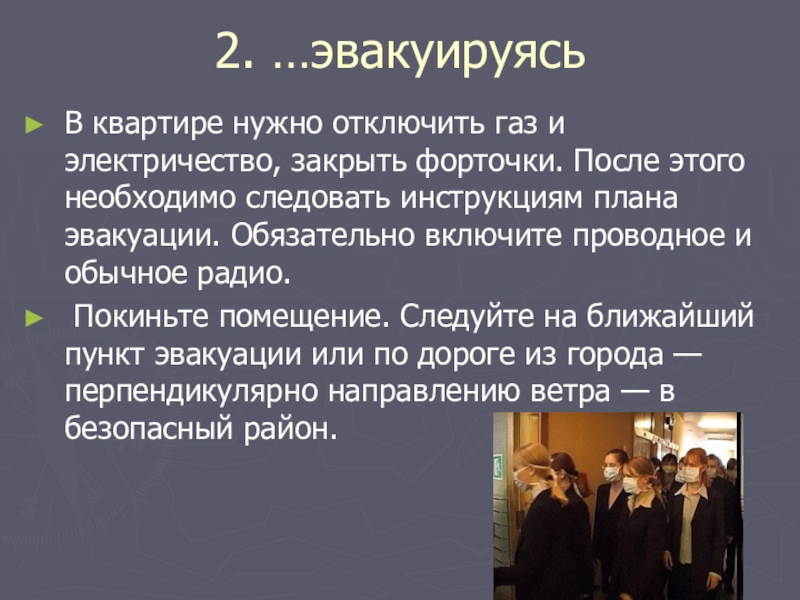 2. …эвакуируясь

► В квартире нужно отключить газ и электричество, закрыть форточки. После этого необходимо следовать инструкциям плана эвакуации. Обязательно включите проводное и обычное радио.

► Покиньте помещение. Следуйте на ближайший пункт эвакуации или по дороге из города — перпендикулярно направлению ветра — в безопасный район.